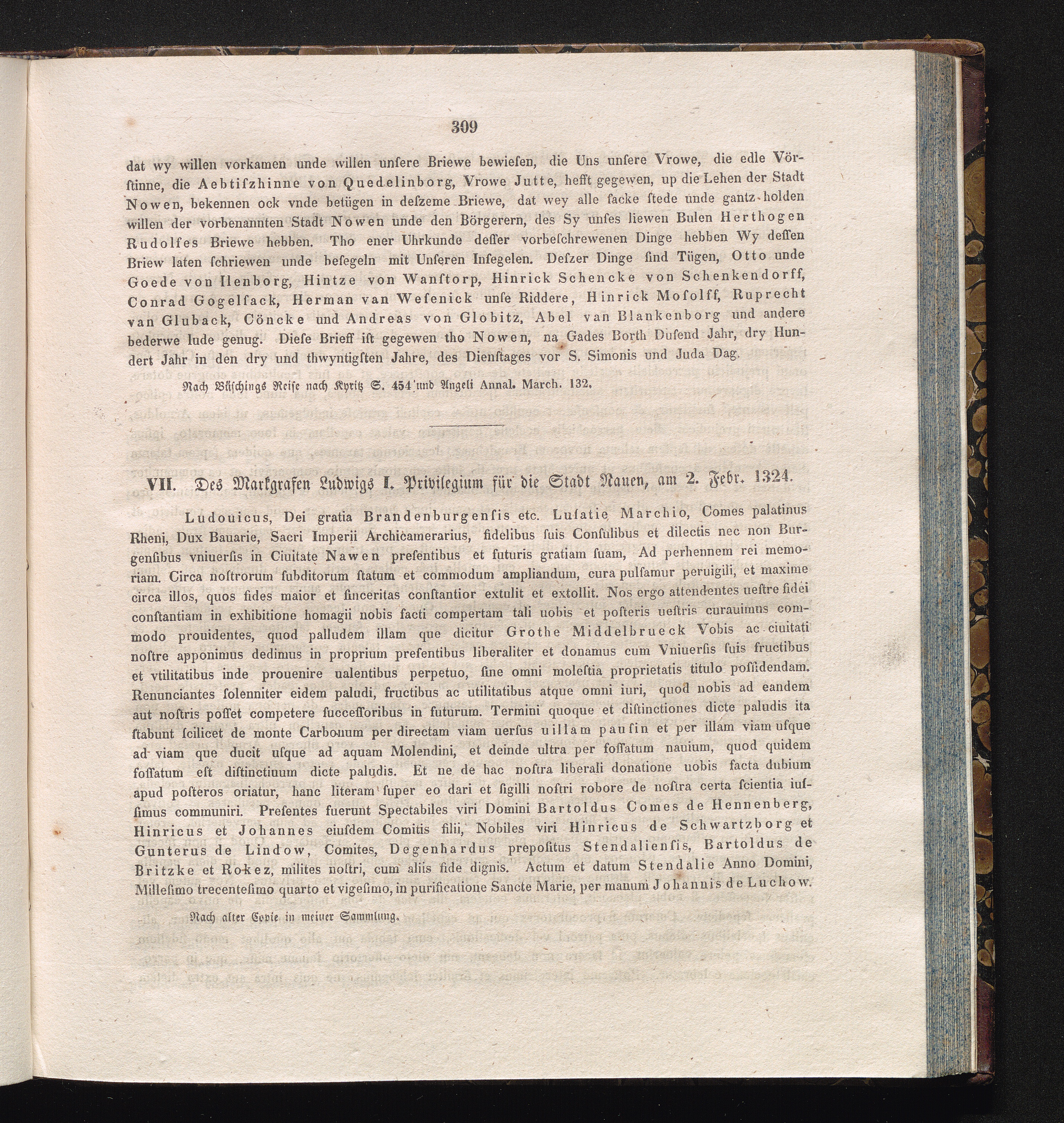 309

dat wy willen vorkamen unde willen unſere Briewe bewieſen, die Uns unſere Vrowe, die edle Vörſtinne, die Aebtiſzhinne von Quedelinborg, Vrowe Jutte, hefft gegewen, up die Lehen der Stadt Nowen, bekennen ock vnde betügen in deſzeme Briewe, dat wey alle ſacke ſtede unde gantz holden willen der vorbenannten Stadt Nowen unde den Börgerern, des Sy unſes liewen Bulen Herthogen Rudolfes Briewe hebben. Tho ener Uhrkunde deſſer vorbeſchrewenen Dinge hebben Wy deſſen Briew laten ſchriewen unde beſegeln mit Unſeren Inſegelen. Deſzer Dinge ſind Tügen, Otto unde Goede von Ilenborg, Hintze von Wanſtorp, Hinrick Schencke von Schenkendorff, Conrad Gogelſack, Herman van Weſenick unſe Riddere, Hinrick Moſolff, Ruprecht van Gluback, Cöncke und Andreas von Globitz, Abel van Blankenborg und andere bederwe lude genug. Dieſe Brieff iſt gegewen tho Nowen, na Gades Borth Duſend Jahr, dry Hundert Jahr in den dry und thwyntigſten Jahre, des Dienſtages vor S. Simonis und Juda Dag.

Nach Büſchings Reiſe nach Kyritz S. 454 und Angeli Annal. March. 132.

VII. Des Markgrafen Ludwigs I. Privilegium für die Stadt Nauen, am 2. Febr. 1324.

Ludouicus, Dei gratia Brandenburgenſis etc. Luſatie Marchio, Comes palatinus Rheni, Dux Bauarie, Sacri Imperii Archicamerarius, fidelibus ſuis Conſulibus et dilectis nec non Burgenſibus vniuerſis in Ciuitate Nawen preſentibus et futuris gratiam ſuam, Ad perhennem rei memoriam. Circa noſtrorum ſubditorum ſtatum et commodum ampliandum, cura pulſamur peruigili, et maxime circa illos, quos fides maior et ſinceritas conſtantior extulit et extollit. Nos ergo attendentes ueſtre fidei conſtantiam in exhibitione homagii nobis facti compertam tali uobis et poſteris ueſtris curauimns commodo prouidentes, quod palludem illam que dicitur Grothe Middelbrueck Vobis ac ciuitati noſtre apponimus dedimus in proprium preſentibus liberaliter et donamus cum Vniuerſis ſuis fructibus et vtilitatibus inde prouenire ualentibus perpetuo, ſine omni moleſtia proprietatis titulo poſſidendam. Renunciantes ſolenniter eidem paludi, fructibus ac utilitatibus atque omni iuri, quod nobis ad eandem aut noſtris poſſet competere ſucceſſoribus in futurum. Termini quoque et diſtinctiones dicte paludis ita ſtabunt ſcilicet de monte Carbonum per directam viam uerſus uillam pauſin et per illam viam uſque ad viam que ducit uſque ad aquam Molendini, et deinde ultra per foſſatum nauium, quod quidem foſſatum eſt diſtinctiuum dicte paludis. Et ne de hac noſtra liberali donatione uobis facta dubium apud poſteros oriatur, hanc literam ſuper eo dari et ſigilli noſtri robore de noſtra certa ſcientia iuſſimus communiri. Preſentes fuerunt Spectabiles viri Domini Bartoldus Comes de Hennenberg, Hinricus et Johannes eiuſdem Comitis filii, Nobiles viri Hinricus de Schwartzborg et Gunterus de Lindow, Comites, Degenhardus prepoſitus Stendalienſis, Bartoldus de Britzke et Rokez, milites noſtri, cum aliis fide dignis. Actum et datum Stendalie Anno Domini, Milleſimo trecenteſimo quarto et vigeſimo, in purificatione Sancte Marie, per manum Johannis de Luchow.

Nach alter Copie in meiner Sammlung.